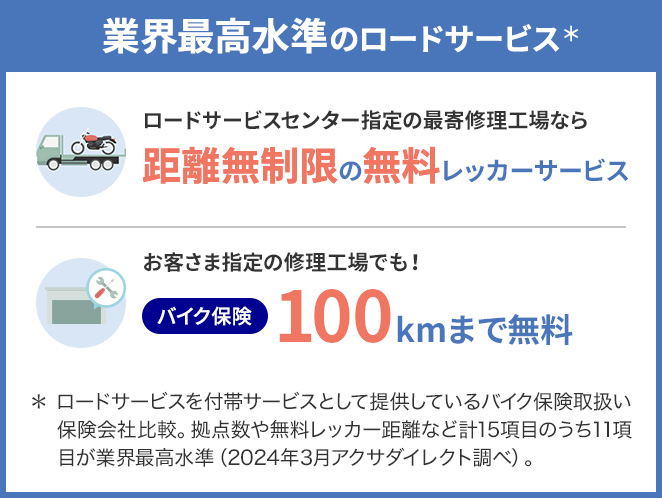 業界最高水準のロードサービス*

ロードサービスセンター指定の最寄修理工場なら
距離無制限の無料レッカーサービス

お客さま指定の修理工場でも！
バイク保険 100kmまで無料

＊ ロードサービスを付帯サービスとして提供しているバイク保険取扱い保険会社比較。拠点数や無料レッカー距離など計15項目のうち11項目が業界最高水準（2024年3月アクサダイレクト調べ）。